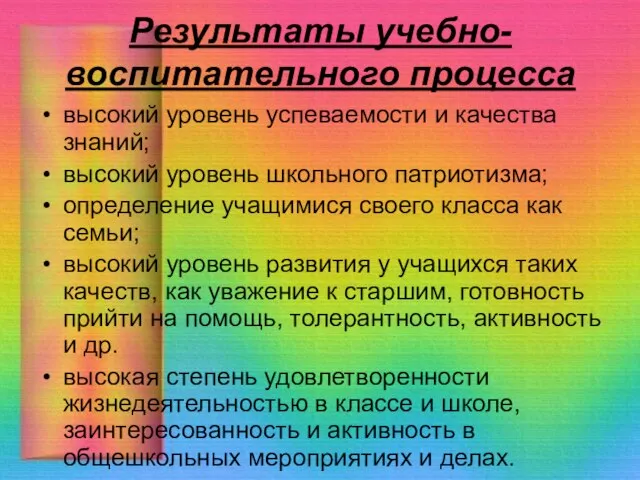 Результаты учебно-воспитательного процесса

• высокий уровень успеваемости и качества знаний;
• высокий уровень школьного патриотизма;
• определение учащимися своего класса как семьи;
• высокий уровень развития у учащихся таких качеств, как уважение к старшим, готовность прийти на помощь, толерантность, активность и др.
• высокая степень удовлетворенности жизнедеятельностью в классе и школе, заинтересованность и активность в общешкольных мероприятиях и делах.